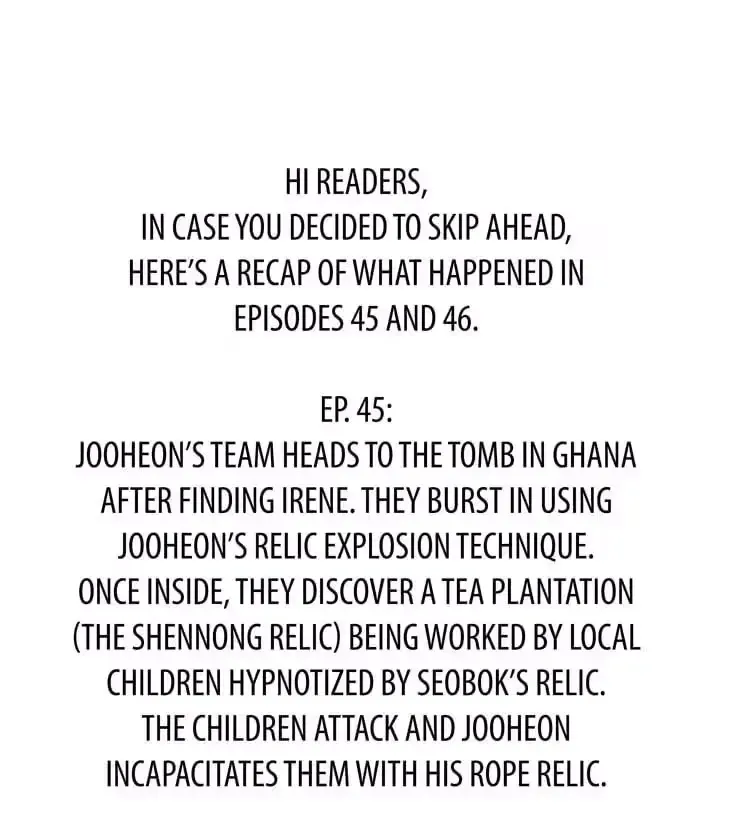 HI READERS,
IN CASE YOU DECIDED TO SKIP AHEAD, HERE'S A RECAP OF WHAT HAPPENED IN EPISODES 45 AND 46.

EP. 45:
JOOHEON'S TEAM HEADS TO THE TOMB IN GHANA AFTER FINDING IRENE. THEY BURST IN USING JOOHEON'S RELIC EXPLOSION TECHNIQUE. ONCE INSIDE, THEY DISCOVER A TEA PLANTATION (THE SHENNONG RELIC) BEING WORKED BY LOCAL CHILDREN HYPNOTIZED BY SEOBOK'S RELIC. THE CHILDREN ATTACK AND JOOHEON INCAPACITATES THEM WITH HIS ROPE RELIC.